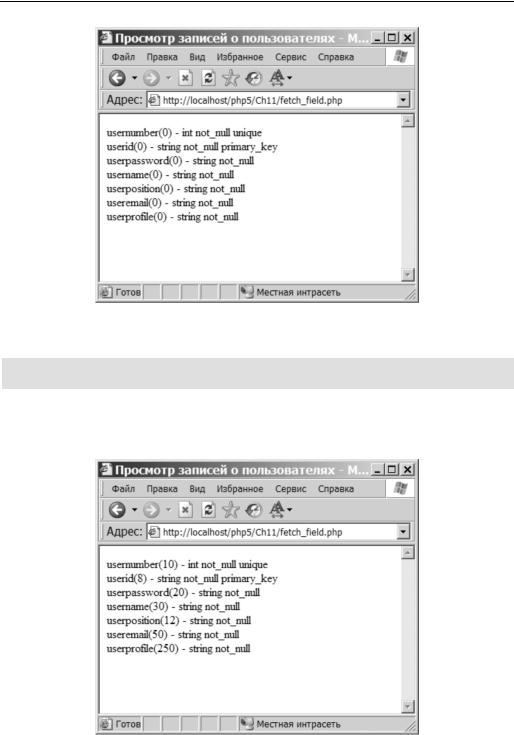 Просмотр записей о пользователях - М...
Файл Правка Вид Избранное Сервис Справка
Адрес: http://localhost/php5/Ch11/fetch_field.php

usernumber(0) - int not_null unique
userid(0) - string not_null primary_key
userpassword(0) - string not_null
username(0) - string not_null
userposition(0) - string not_null
useremail(0) - string not_null
userprofile(0) - string not_null

Готов
Местная интрасеть

Просмотр записей о пользователях - М...
Файл Правка Вид Избранное Сервис Справка
Адрес: http://localhost/php5/Ch11/fetch_field.php

usernumber(10) - int not_null unique
userid(8) - string not_null primary_key
userpassword(20) - string not_null
username(30) - string not_null
userposition(12) - string not_null
useremail(50) - string not_null
userprofile(250) - string not_null

Готов
Местная интрасеть